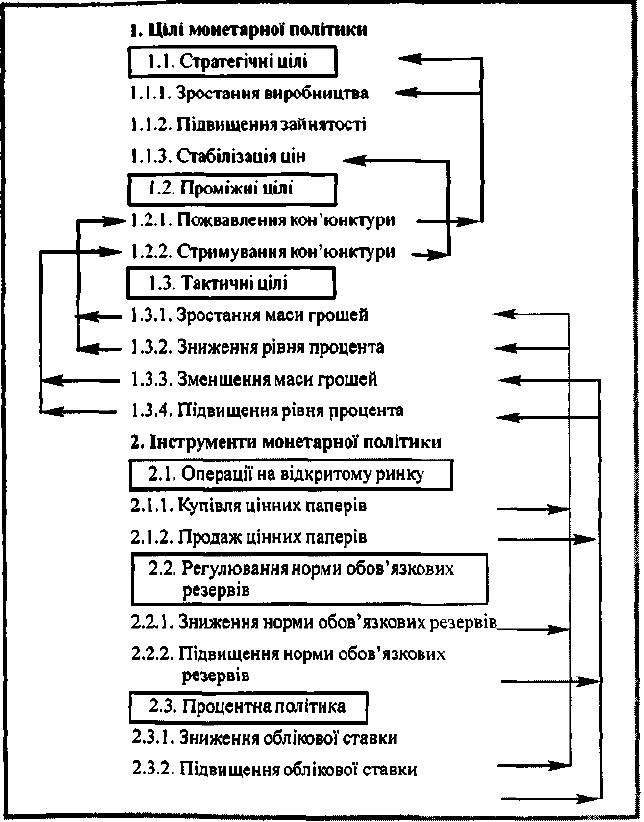 1. Цілі монетарної політики

1.1. Стратегічні цілі

1.1.1. Зростання виробництва

1.1.2. Підвищення зайнятості

1.1.3. Стабілізація цін

1.2. Проміжні цілі

1.2.1. Пожвавлення кон'юнктури

1.2.2. Стримування кон'юнктури

1.3. Тактичні цілі

1.3.1. Зростання маси грошей

1.3.2. Зниження рівня процента

1.3.3. Зменшення маси грошей

1.3.4. Підвищення рівня процента

2. Інструменти монетарної політики

2.1. Операції на відкритому ринку

2.1.1. Купівля цінних паперів

2.1.2. Продаж цінних паперів

2.2. Регулювання норми обов'язкових резервів

2.2.1. Зниження норми обов'язкових резервів

2.2.2. Підвищення норми обов'язкових резервів

2.3. Процентна політика

2.3.1. Зниження облікової ставки

2.3.2. Підвищення облікової ставки